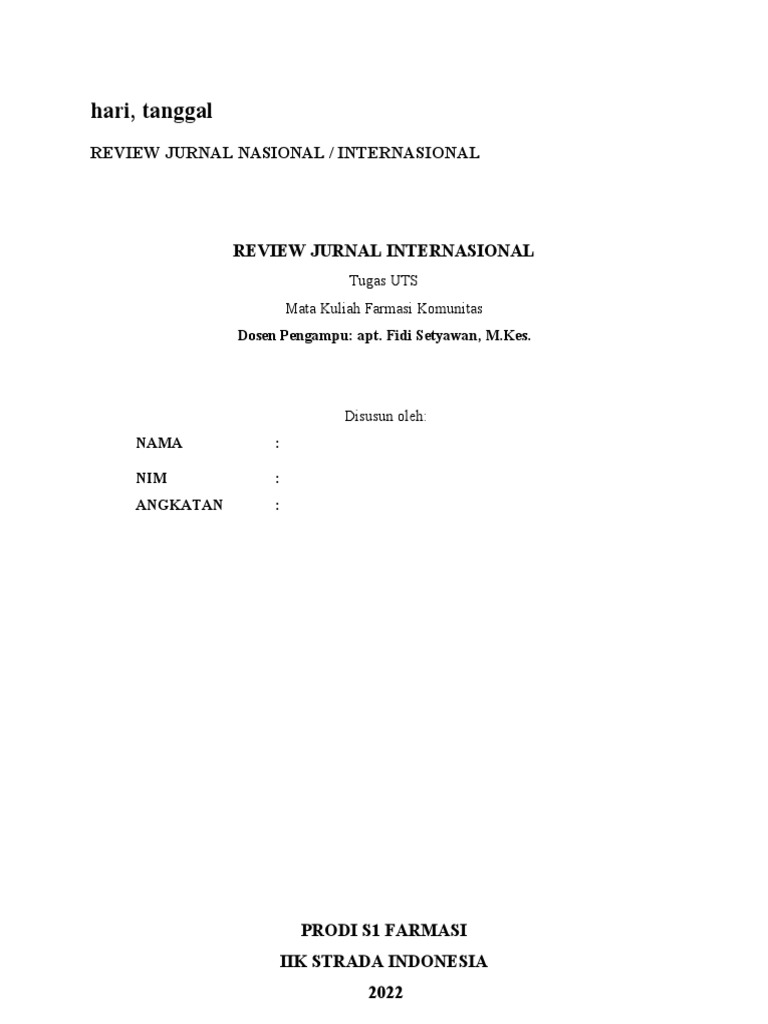 hari, tanggal

REVIEW JURNAL NASIONAL / INTERNASIONAL

REVIEW JURNAL INTERNASIONAL

Tugas UTS

Mata Kuliah Farmasi Komunitas

Dosen Pengampu: apt. Fidi Setyawan, M.Kes.

Disusun oleh:

NAMA :

NIM :

ANGKATAN :

PRODI S1 FARMASI

IIK STRADA INDONESIA

2022